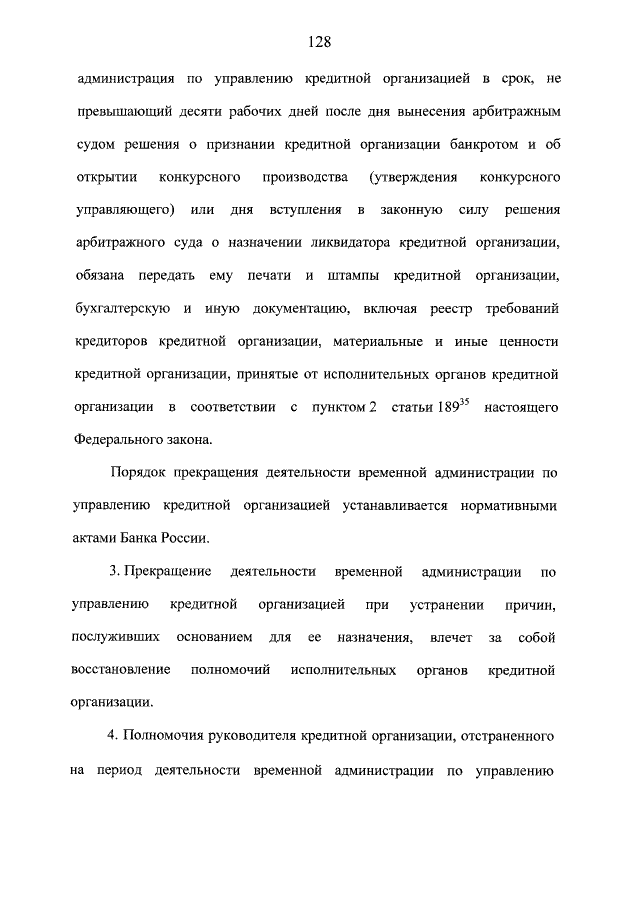 128

администрация по управлению кредитной организацией в срок, не превышающий десяти рабочих дней после дня вынесения арбитражным судом решения о признании кредитной организации банкротом и об открытии конкурсного производства (утверждения конкурсного управляющего) или дня вступления в законную силу решения арбитражного суда о назначении ликвидатора кредитной организации, обязана передать ему печати и штампы кредитной организации, бухгалтерскую и иную документацию, включая реестр требований кредиторов кредитной организации, материальные и иные ценности кредитной организации, принятые от исполнительных органов кредитной организации в соответствии с пунктом 2 статьи $189^{35}$ настоящего Федерального закона.

Порядок прекращения деятельности временной администрации по управлению кредитной организацией устанавливается нормативными актами Банка России.

3. Прекращение деятельности временной администрации по управлению кредитной организацией при устранении причин, послуживших основанием для ее назначения, влечет за собой восстановление полномочий исполнительных органов кредитной организации.

4. Полномочия руководителя кредитной организации, отстраненного на период деятельности временной администрации по управлению